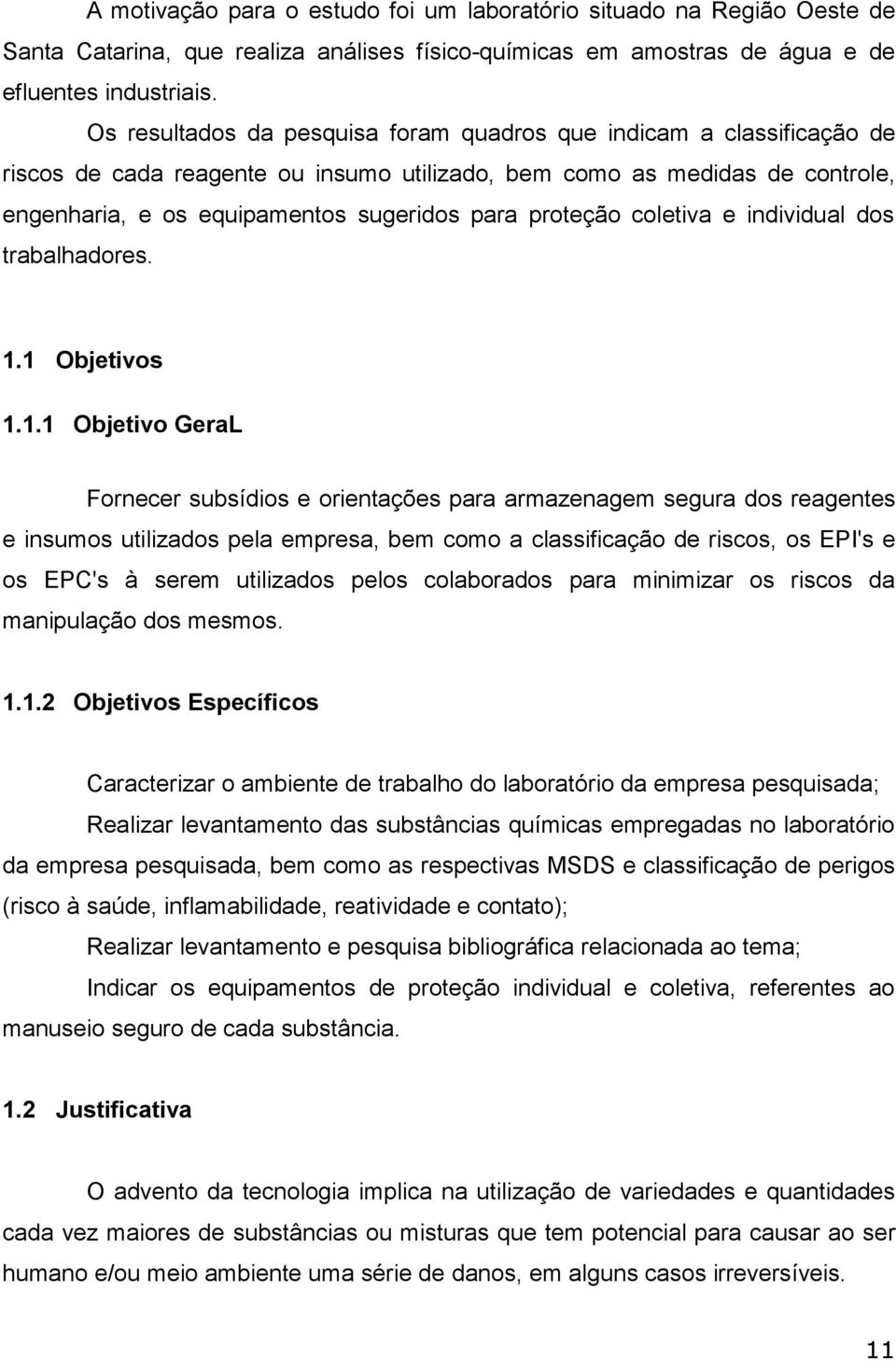 A motivação para o estudo foi um laboratório situado na Região Oeste de Santa Catarina, que realiza análises físico-químicas em amostras de água e de efluentes industriais.

Os resultados da pesquisa foram quadros que indicam a classificação de riscos de cada reagente ou insumo utilizado, bem como as medidas de controle, engenharia, e os equipamentos sugeridos para proteção coletiva e individual dos trabalhadores.

1.1 Objetivos

1.1.1 Objetivo GeraL

Fornecer subsídios e orientações para armazenagem segura dos reagentes e insumos utilizados pela empresa, bem como a classificação de riscos, os EPI's e os EPC's à serem utilizados pelos colaborados para minimizar os riscos da manipulação dos mesmos.

1.1.2 Objetivos Específicos

Caracterizar o ambiente de trabalho do laboratório da empresa pesquisada;

Realizar levantamento das substâncias químicas empregadas no laboratório da empresa pesquisada, bem como as respectivas MSDS e classificação de perigos (risco à saúde, inflamabilidade, reatividade e contato);

Realizar levantamento e pesquisa bibliográfica relacionada ao tema;

Indicar os equipamentos de proteção individual e coletiva, referentes ao manuseio seguro de cada substância.

1.2 Justificativa

O advento da tecnologia implica na utilização de variedades e quantidades cada vez maiores de substâncias ou misturas que tem potencial para causar ao ser humano e/ou meio ambiente uma série de danos, em alguns casos irreversíveis.

11